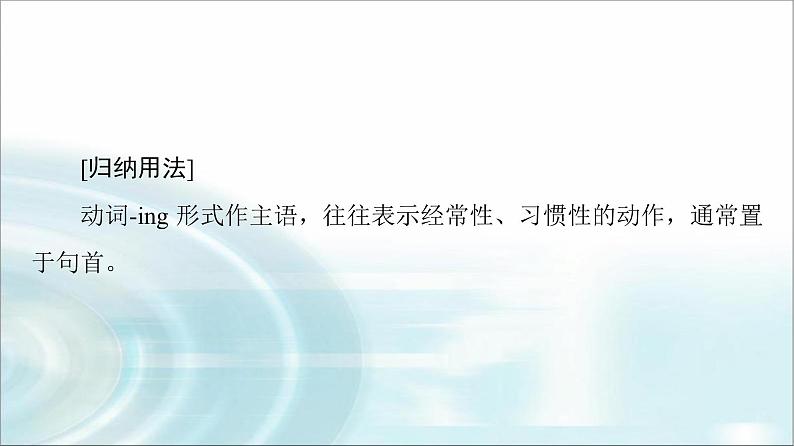 [归纳用法]

动词-ing 形式作主语，往往表示经常性、习惯性的动作，通常置于句首。